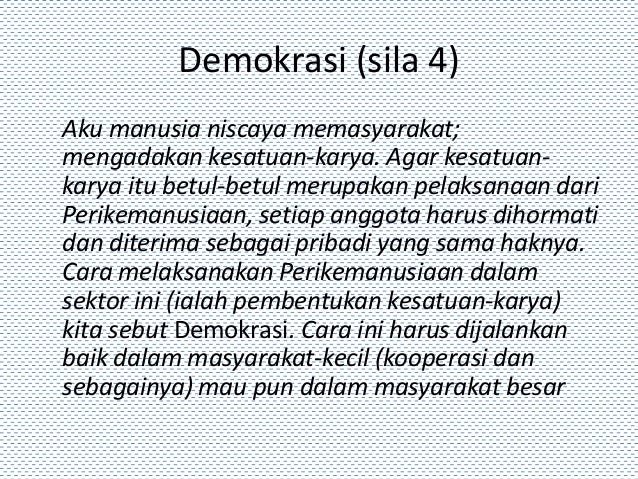 Demokrasi (sila 4)

Aku manusia niscaya memasyarakat; mengadakan kesatuan-karya. Agar kesatuan-karya itu betul-betul merupakan pelaksanaan dari Perikemanusiaan, setiap anggota harus dihormati dan diterima sebagai pribadi yang sama haknya. Cara melaksanakan Perikemanusiaan dalam sektor ini (ialah pembentukan kesatuan-karya) kita sebut Demokrasi. Cara ini harus dijalankan baik dalam masyarakat-kecil (kooperasi dan sebagainya) mau pun dalam masyarakat besar